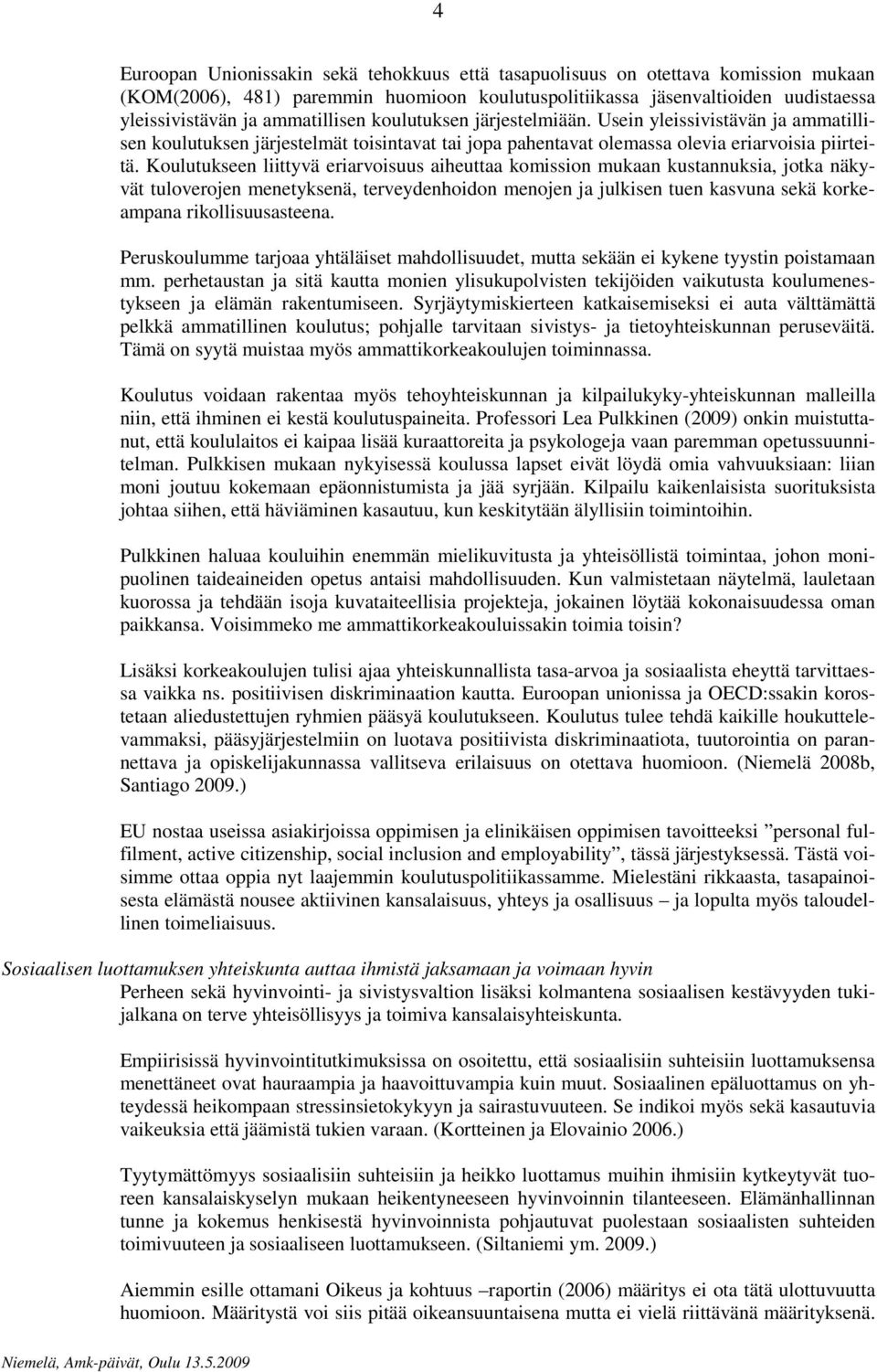 4

Euroopan Unionissakin sekä tehokkuus että tasapuolisuus on otettava komission mukaan (KOM(2006), 481) paremmin huomioon koulutuspolitiikassa jäsenvaltioiden uudistaessa yleissivistävän ja ammatillisen koulutuksen järjestelmiään. Usein yleissivistävän ja ammatillisen koulutuksen järjestelmät toisintavat tai jopa pahentavat olemassa olevia eriarvoisia piirteitä. Koulutukseen liittyvä eriarvoisuus aiheuttaa komission mukaan kustannuksia, jotka näkyvät tuloverojen menetyksenä, terveydenhoidon menojen ja julkisen tuen kasvuna sekä korkeampana rikollisuusasteena.

Peruskoulumme tarjoaa yhtäläiset mahdollisuudet, mutta sekään ei kykene tyystin poistamaan mm. perhetaustan ja sitä kautta monien ylisukupolvisten tekijöiden vaikutusta koulumenestykseen ja elämän rakentumiseen. Syrjäytymiskierteen katkaisemiseksi ei auta välttämättä pelkkä ammatillinen koulutus; pohjalle tarvitaan sivistys- ja tietoyhteiskunnan peruseväitä. Tämä on syytä muistaa myös ammattikorkeakoulujen toiminnassa.

Koulutus voidaan rakentaa myös tehoyhteiskunnan ja kilpailukyky-yhteiskunnan malleilla niin, että ihminen ei kestä koulutuspaineita. Professori Lea Pulkkinen (2009) onkin muistuttanut, että koululaitos ei kaipaa lisää kuraattoreita ja psykologeja vaan paremman opetussuunnitelman. Pulkkisen mukaan nykyisessä koulussa lapset eivät löydä omia vahvuuksiaan: liian moni joutuu kokemaan epäonnistumista ja jää syrjään. Kilpailu kaikenlaisista suorituksista johtaa siihen, että häviäminen kasautuu, kun keskitytään älyllisiin toimintoihin.

Pulkkinen haluaa kouluihin enemmän mielikuvitusta ja yhteisöllistä toimintaa, johon monipuolinen taideaineiden opetus antaisi mahdollisuuden. Kun valmistetaan näytelmä, lauletaan kuorossa ja tehdään isoja kuvataiteellisia projekteja, jokainen löytää kokonaisuudessa oman paikkansa. Voisimmeko me ammattikorkeakouluissakin toimia toisin?

Lisäksi korkeakoulujen tulisi ajaa yhteiskunnallista tasa-arvoa ja sosiaalista eheyttä tarvittaessa vaikka ns. positiivisen diskriminaation kautta. Euroopan unionissa ja OECD:ssakin korostetaan aliedustettujen ryhmien pääsyä koulutukseen. Koulutus tulee tehdä kaikille houkuttelevammaksi, pääsyjärjestelmiin on luotava positiivista diskriminaatiota, tuutorointia on parannettava ja opiskelijakunnassa vallitseva erilaisuus on otettava huomioon. (Niemelä 2008b, Santiago 2009.)

EU nostaa useissa asiakirjoissa oppimisen ja elinikäisen oppimisen tavoitteeksi ”personal fulfilment, active citizenship, social inclusion and employability”, tässä järjestyksessä. Tästä voisimme ottaa oppia nyt laajemmin koulutuspolitiikassamme. Mielestäni rikkaasta, tasapainoisesta elämästä nousee aktiivinen kansalaisuus, yhteys ja osallisuus – ja lopulta myös taloudellinen toimeliaisuus.

Sosiaalisen luottamuksen yhteiskunta auttaa ihmistä jaksamaan ja voimaan hyvin

Perheen sekä hyvinvointi- ja sivistysvaltion lisäksi kolmantena sosiaalisen kestävyyden tukijalkana on terve yhteisöllisyys ja toimiva kansalaisyhteiskunta.

Empiirisissä hyvinvointitutkimuksissa on osoitettu, että sosiaalisiin suhteisiin luottamuksensa menettäneet ovat hauraampia ja haavoittuvampia kuin muut. Sosiaalinen epäluottamus on yhteydessä heikompaan stressinsietokykyyn ja sairastuvuuteen. Se indikoi myös sekä kasautuvia vaikeuksia että jäämistä tukien varaan. (Kortteinen ja Elovainio 2006.)

Tyytymättömyys sosiaalisiin suhteisiin ja heikko luottamus muihin ihmisiin kytkeytyvät tuoreen kansalaiskyselyn mukaan heikentyneeseen hyvinvoinnin tilanteeseen. Elämänhallinnan tunne ja kokemus henkisestä hyvinvoinnista pohjautuvat puolestaan sosiaalisten suhteiden toimivuuteen ja sosiaaliseen luottamukseen. (Siltaniemi ym. 2009.)

Aiemmin esille ottamani Oikeus ja kohtuus –raportin (2006) määritys ei ota tätä ulottuvuutta huomioon. Määritystä voi siis pitää oikeansuuntaisena mutta ei vielä riittävänä määrityksenä.

Niemelä, Amk-päivät, Oulu 13.5.2009